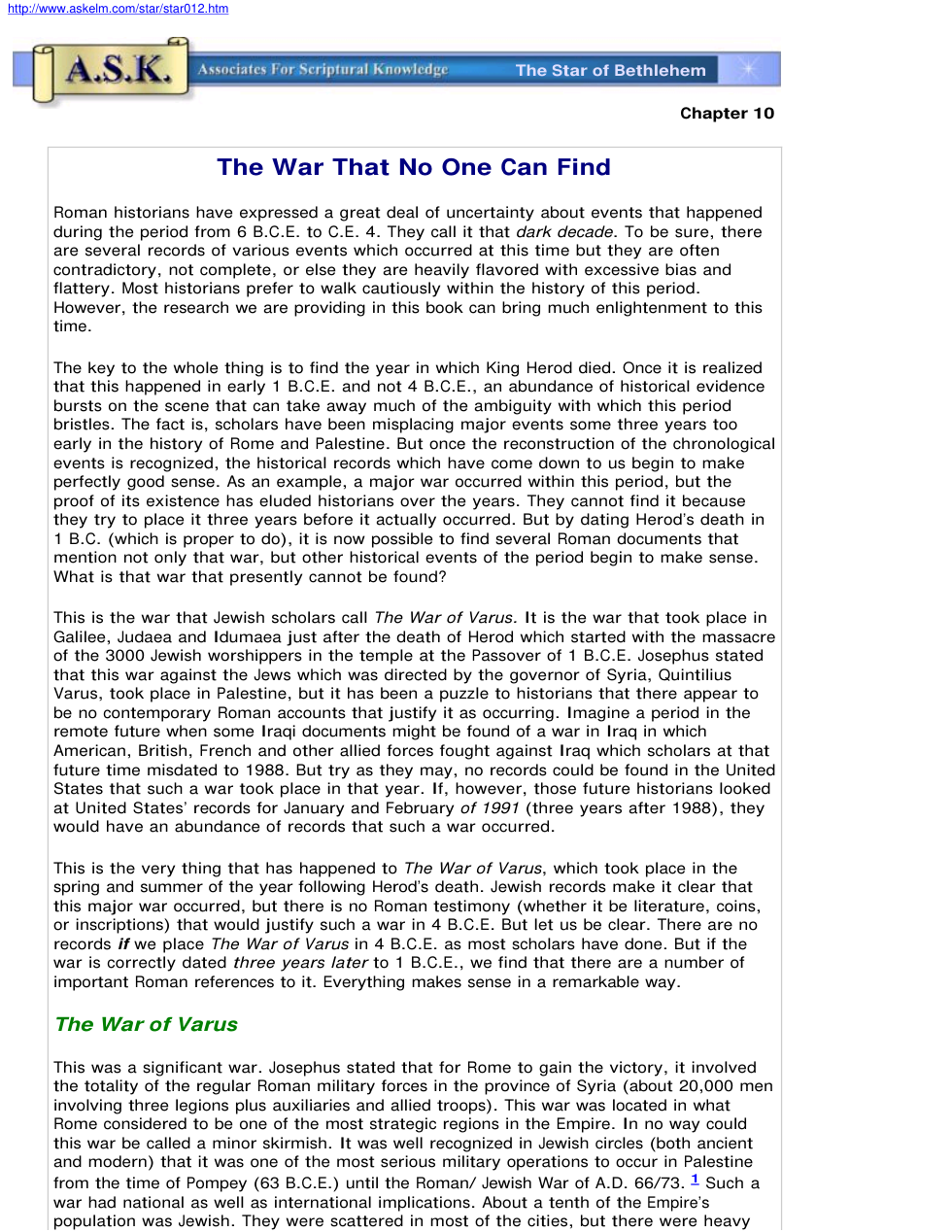 http://www.askelm.com/star/star012.htm

A.S.K.

Associates For Scriptural Knowledge

The Star of Bethlehem

Chapter 10

The War That No One Can Find

Roman historians have expressed a great deal of uncertainty about events that happened during the period from 6 B.C.E. to C.E. 4. They call it that dark decade. To be sure, there are several records of various events which occurred at this time but they are often contradictory, not complete, or else they are heavily flavored with excessive bias and flattery. Most historians prefer to walk cautiously within the history of this period. However, the research we are providing in this book can bring much enlightenment to this time.

The key to the whole thing is to find the year in which King Herod died. Once it is realized that this happened in early 1 B.C.E. and not 4 B.C.E., an abundance of historical evidence bursts on the scene that can take away much of the ambiguity with which this period bristles. The fact is, scholars have been misplacing major events some three years too early in the history of Rome and Palestine. But once the reconstruction of the chronological events is recognized, the historical records which have come down to us begin to make perfectly good sense. As an example, a major war occurred within this period, but the proof of its existence has eluded historians over the years. They cannot find it because they try to place it three years before it actually occurred. But by dating Herod's death in 1 B.C. (which is proper to do), it is now possible to find several Roman documents that mention not only that war, but other historical events of the period begin to make sense. What is that war that presently cannot be found?

This is the war that Jewish scholars call The War of Varus. It is the war that took place in Galilee, Judaea and Idumaea just after the death of Herod which started with the massacre of the 3000 Jewish worshippers in the temple at the Passover of 1 B.C.E. Josephus stated that this war against the Jews which was directed by the governor of Syria, Quintilius Varus, took place in Palestine, but it has been a puzzle to historians that there appear to be no contemporary Roman accounts that justify it as occurring. Imagine a period in the remote future when some Iraqi documents might be found of a war in Iraq in which American, British, French and other allied forces fought against Iraq which scholars at that future time misdated to 1988. But try as they may, no records could be found in the United States that such a war took place in that year. If, however, those future historians looked at United States' records for January and February of 1991 (three years after 1988), they would have an abundance of records that such a war occurred.

This is the very thing that has happened to The War of Varus, which took place in the spring and summer of the year following Herod's death. Jewish records make it clear that this major war occurred, but there is no Roman testimony (whether it be literature, coins, or inscriptions) that would justify such a war in 4 B.C.E. But let us be clear. There are no records if we place The War of Varus in 4 B.C.E. as most scholars have done. But if the war is correctly dated three years later to 1 B.C.E., we find that there are a number of important Roman references to it. Everything makes sense in a remarkable way.

The War of Varus

This was a significant war. Josephus stated that for Rome to gain the victory, it involved the totality of the regular Roman military forces in the province of Syria (about 20,000 men involving three legions plus auxiliaries and allied troops). This war was located in what Rome considered to be one of the most strategic regions in the Empire. In no way could this war be called a minor skirmish. It was well recognized in Jewish circles (both ancient and modern) that it was one of the most serious military operations to occur in Palestine from the time of Pompey (63 B.C.E.) until the Roman/ Jewish War of A.D. 66/73. $^{1}$ Such a war had national as well as international implications. About a tenth of the Empire's population was Jewish. They were scattered in most of the cities, but there were heavy